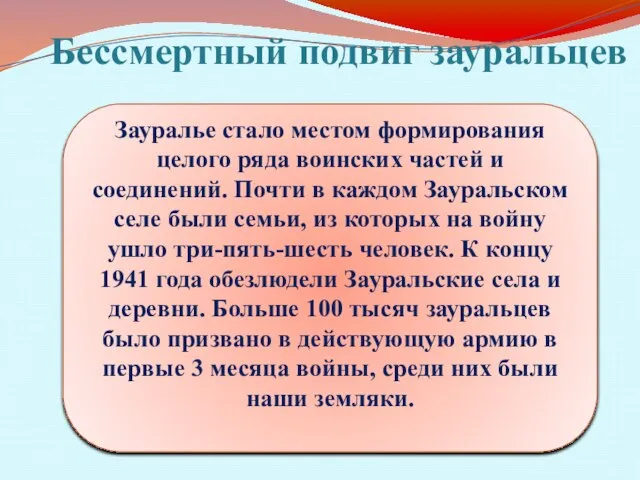 Бессмертный подвиг зауральцев

Зауралье стало местом формирования целого ряда воинских частей и соединений. Почти в каждом Зауральском селе были семьи, из которых на войну ушло три-пять-шесть человек. К концу 1941 года обезлюдели Зауральские села и деревни. Больше 100 тысяч зауральцев было призвано в действующую армию в первые 3 месяца войны, среди них были наши земляки.